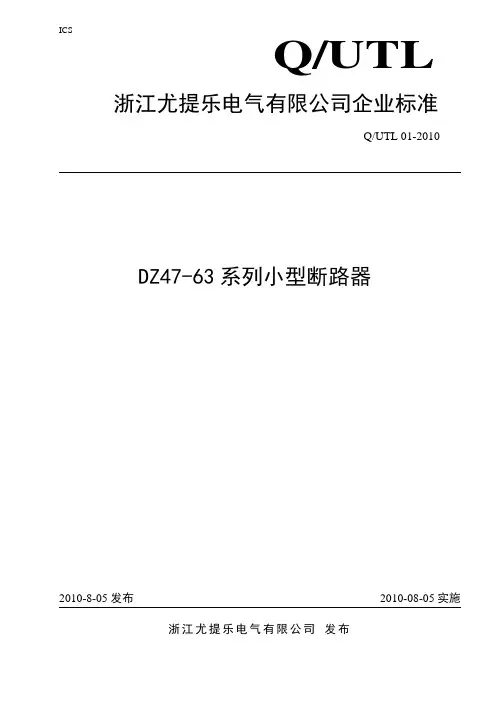 ICS

Q/UTL

浙江尤提乐电气有限公司企业标准

Q/UTL 01-2010

DZ47-63系列小型断路器

2010-8-05发布 2010-08-05实施

浙江尤提乐电气有限公司 发布